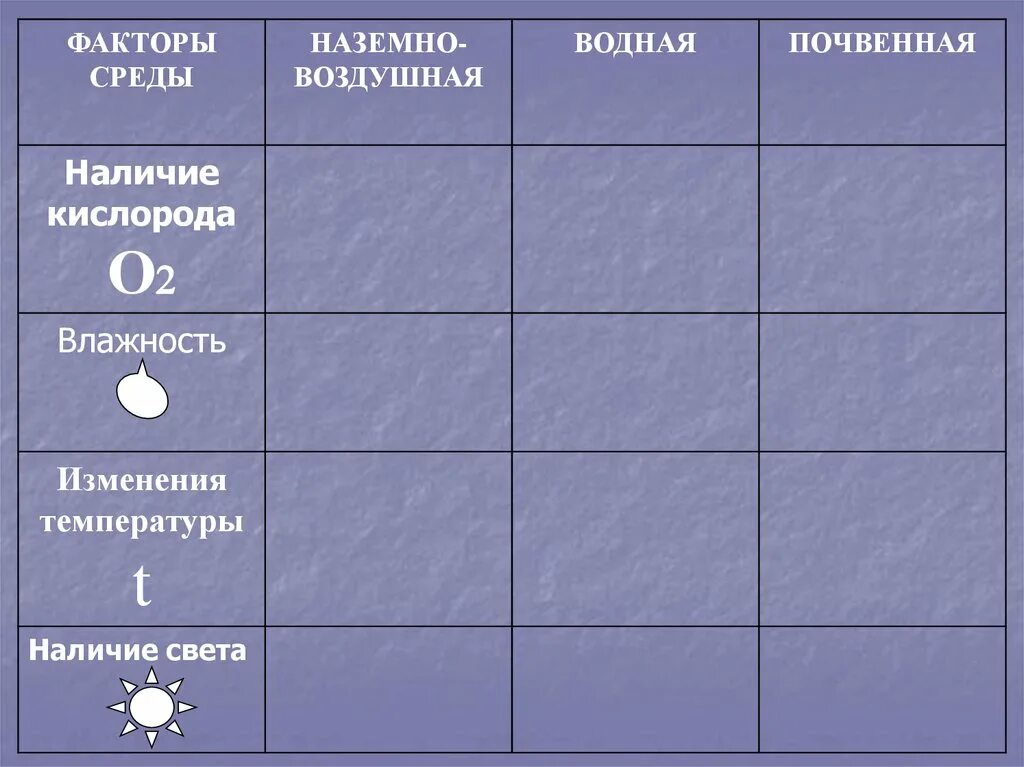 | ФАКТОРЫ СРЕДЫ | НАЗЕМНО-ВОЗДУШНАЯ | ВОДНАЯ | ПОЧВЕННАЯ |
|---|---|---|---|
| Наличие кислорода $O_2$ | | | |
| Влажность | | | |
| Изменения температуры t | | | |
| Наличие света | | | |